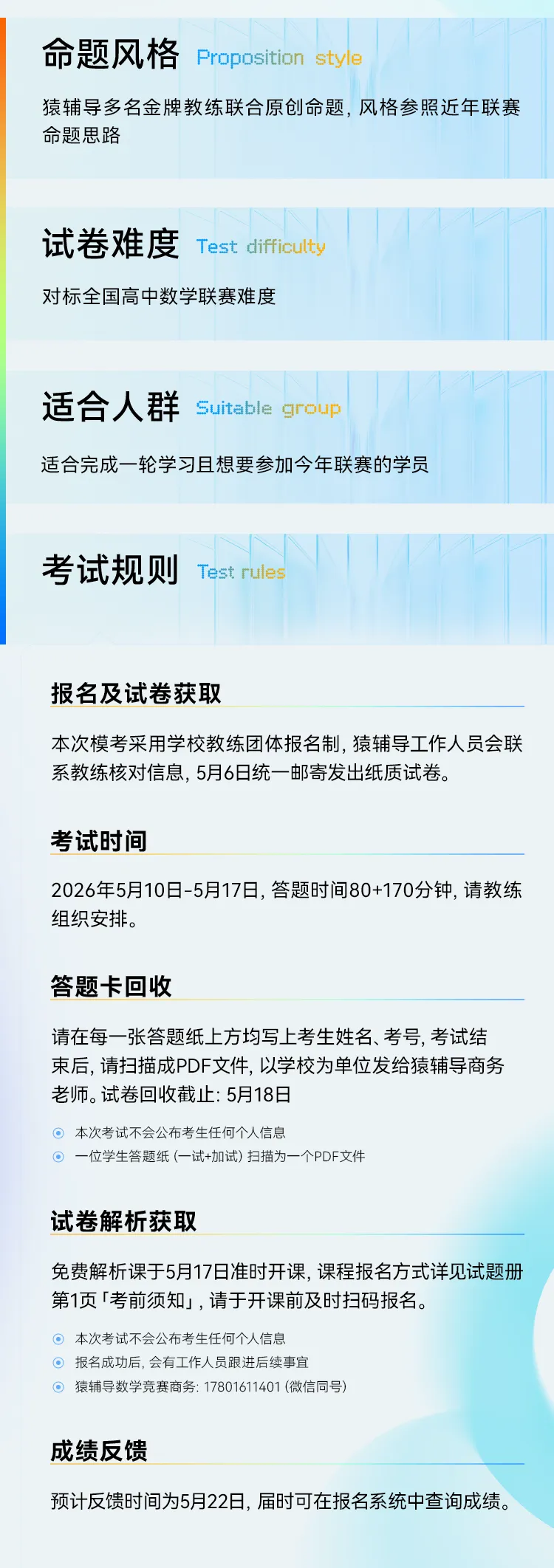 命题风格 Proposition style

猿辅导多名金牌教练联合原创命题，风格参照近年联赛命题思路

试卷难度 Test difficulty

对标全国高中数学联赛难度

适合人群 Suitable group

适合完成一轮学习且想要参加今年联赛的学员

考试规则 Test rules

报名及试卷获取

本次模考采用学校教练团体报名制，猿辅导工作人员会联系教练核对信息，5月6日统一邮寄发出纸质试卷。

考试时间

2026年5月10日-5月17日，答题时间80+170分钟，请教练组织安排。

答题卡回收

请在每一张答题纸上方均写上考生姓名、考号，考试结束后，请扫描成PDF文件，以学校为单位发给猿辅导商务老师。试卷回收截止：5月18日

本次考试不会公布考生任何个人信息

一位学生答题纸（一试+加试）扫描为一个PDF文件

试卷解析获取

免费解析课于5月17日准时开课，课程报名方式详见试题册第1页「考前须知」，请于开课前及时扫码报名。

本次考试不会公布考生任何个人信息

报名成功后，会有工作人员跟进后续事宜

猿辅导数学竞赛商务：17801611401（微信同号）

成绩反馈

预计反馈时间为5月22日，届时可在报名系统中查询成绩。